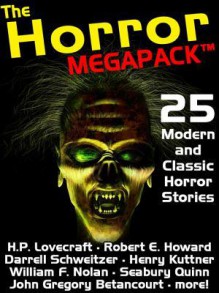 The Horror MEGAPACK™

25 Modern and Classic Horror Stories

H.P. Lovecraft · Robert E. Howard Darrell Schweitzer · Henry Kuttner William F. Nolan · Seabury Quinn John Gregory Betancourt · more!